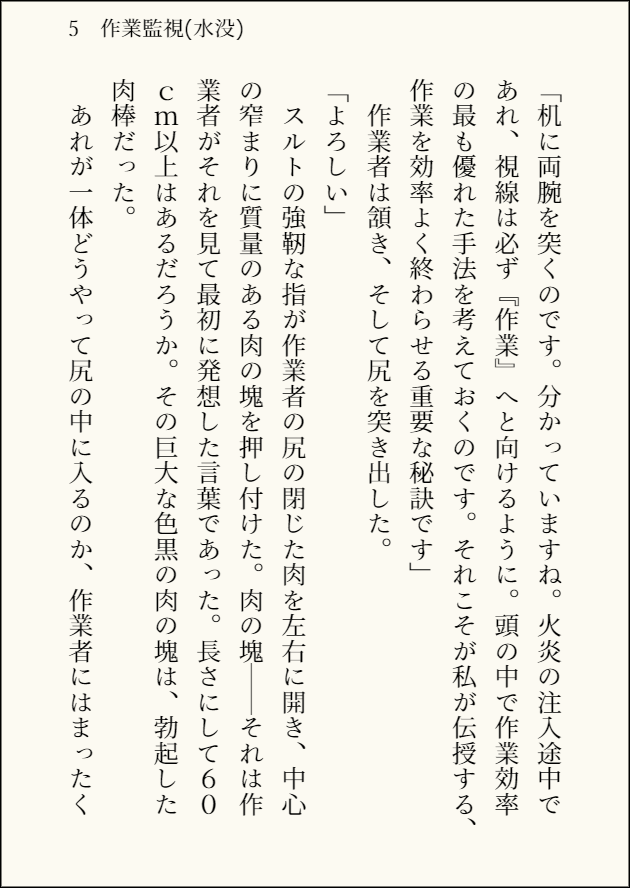 5　作業監視(水没)

「机に両腕を突くのです。分かっていますね。火炎の注入途中であれ、視線は必ず『作業』へと向けるように。頭の中で作業効率の最も優れた手法を考えておくのです。それこそが私が伝授する、作業を効率よく終わらせる重要な秘訣です」

作業者は頷き、そして尻を突き出した。

「よろしい」

スルトの強靭な指が作業者の尻の閉じた肉を左右に開き、中心の窄まりに質量のある肉の塊を押し付けた。肉の塊――それは作業者がそれを見て最初に発想した言葉であった。長さにして60cm以上はあるだろうか。その巨大な色黒の肉の塊は、勃起した肉棒だった。

あれが一体どうやって尻の中に入るのか、作業者にはまったく